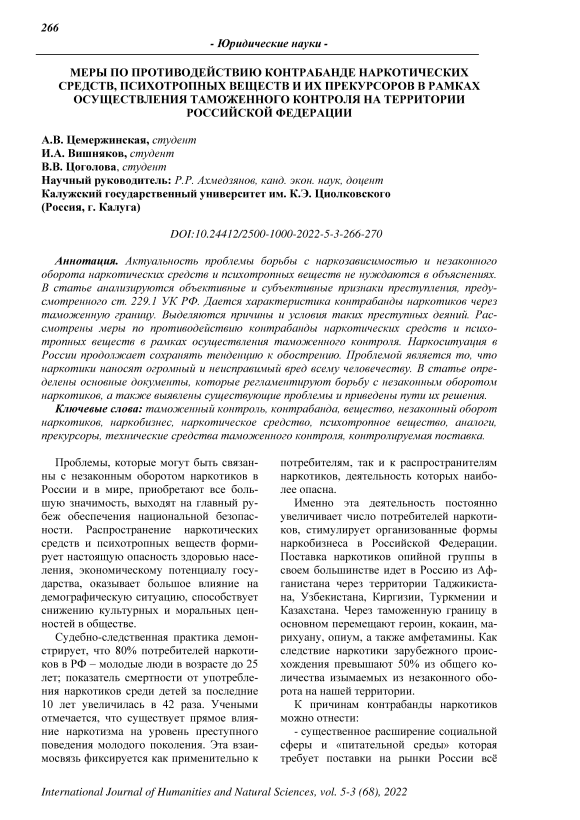 266

- Юридические науки -

МЕРЫ ПО ПРОТИВОДЕЙСТВИЮ КОНТРАБАНДЕ НАРКОТИЧЕСКИХ СРЕДСТВ, ПСИХОТРОПНЫХ ВЕЩЕСТВ И ИХ ПРЕКУРСОРОВ В РАМКАХ ОСУЩЕСТВЛЕНИЯ ТАМОЖЕННОГО КОНТРОЛЯ НА ТЕРРИТОРИИ РОССИЙСКОЙ ФЕДЕРАЦИИ

А.В. Цемержинская, студент
И.А. Вишняков, студент
В.В. Цоголова, студент
Научный руководитель: Р.Р. Ахмедзянов, канд. экон. наук, доцент
Калужский государственный университет им. К.Э. Циолковского
(Россия, г. Калуга)

DOI:10.24412/2500-1000-2022-5-3-266-270

Аннотация. Актуальность проблемы борьбы с наркозависимостью и незаконного оборота наркотических средств и психотропных веществ не нуждаются в объяснениях. В статье анализируются объективные и субъективные признаки преступления, предусмотренного ст. 229.1 УК РФ. Дается характеристика контрабанды наркотиков через таможенную границу. Выделяются причины и условия таких преступных деяний. Рассмотрены меры по противодействию контрабанды наркотических средств и психотропных веществ в рамках осуществления таможенного контроля. Наркоситуация в России продолжает сохранять тенденцию к обострению. Проблемой является то, что наркотики наносят огромный и неисправимый вред всему человечеству. В статье определены основные документы, которые регламентируют борьбу с незаконным оборотом наркотиков, а также выявлены существующие проблемы и приведены пути их решения.
Ключевые слова: таможенный контроль, контрабанда, вещество, незаконный оборот наркотиков, наркобизнес, наркотическое средство, психотропное вещество, аналоги, прекурсоры, технические средства таможенного контроля, контролируемая поставка.

Проблемы, которые могут быть связанны с незаконным оборотом наркотиков в России и в мире, приобретают все большую значимость, выходят на главный рубеж обеспечения национальной безопасности. Распространение наркотических средств и психотропных веществ формирует настоящую опасность здоровью населения, экономическому потенциалу государства, оказывает большое влияние на демографическую ситуацию, способствует снижению культурных и моральных ценностей в обществе.

Судебно-следственная практика демонстрирует, что 80% потребителей наркотиков в РФ – молодые люди в возрасте до 25 лет; показатель смертности от употребления наркотиков среди детей за последние 10 лет увеличилась в 42 раза. Учеными отмечается, что существует прямое влияние наркотизма на уровень преступного поведения молодого поколения. Эта взаимосвязь фиксируется как применительно к потребителям, так и к распространителям наркотиков, деятельность которых наиболее опасна.

Именно эта деятельность постоянно увеличивает число потребителей наркотиков, стимулирует организованные формы наркобизнеса в Российской Федерации. Поставка наркотиков опийной группы в своем большинстве идет в Россию из Афганистана через территории Таджикистана, Узбекистана, Киргизии, Туркмении и Казахстана. Через таможенную границу в основном перемещают героин, кокаин, марихуану, опиум, а также амфетамины. Как следствие наркотики зарубежного происхождения превышают 50% из общего количества изымаемых из незаконного оборота на нашей территории.

К причинам контрабанды наркотиков можно отнести:

- существенное расширение социальной сферы и «питательной среды» которая требует поставки на рынки России всё

International Journal of Humanities and Natural Sciences, vol. 5-3 (68), 2022